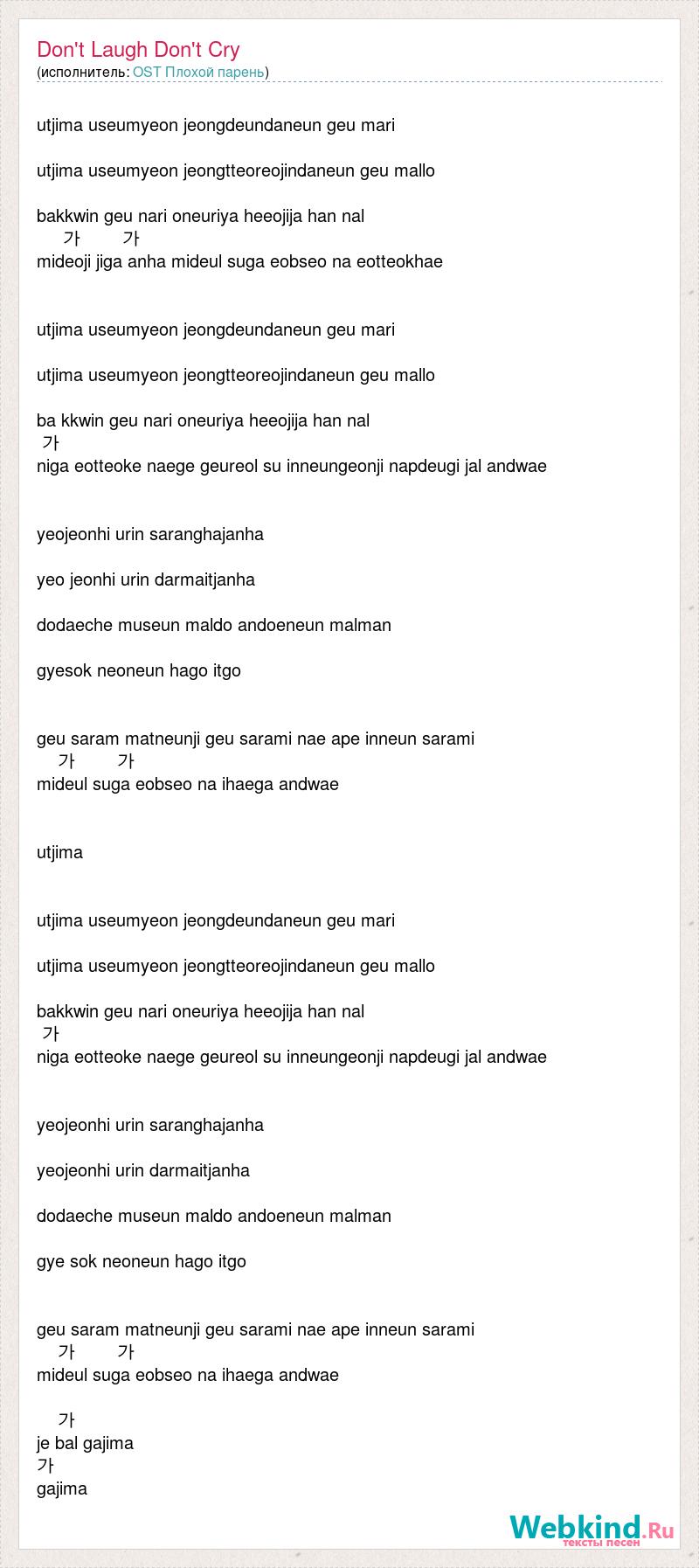 Don't Laugh Don't Cry
(исполнитель: OST Плохой парень)

utjima useumyeon jeongdeundaneun geu mari

utjima useumyeon jeongtteoreojindaneun geu mallo

bakkwin geu nari oneuriya heeojija han nal
가 가
mideoji jiga anha mideul suga eobseo na eotteokhae

utjima useumyeon jeongdeundaneun geu mari

utjima useumyeon jeongtteoreojindaneun geu mallo

ba kkwin geu nari oneuriya heeojija han nal
가
niga eotteoke naege geureol su inneungeonji napdeugi jal andwae

yeojeonhi urin saranghajanha

yeo jeonhi urin darmaitjanha

dodaeche museun maldo andoeneun malman

gyesok neoneun hago itgo

geu saram matneunji geu sarami nae ape inneun sarami
가 가
mideul suga eobseo na ihaega andwae

utjima

utjima useumyeon jeongdeundaneun geu mari

utjima useumyeon jeongtteoreojindaneun geu mallo

bakkwin geu nari oneuriya heeojija han nal
가
niga eotteoke naege geureol su inneungeonji napdeugi jal andwae

yeojeonhi urin saranghajanha

yeojeonhi urin darmaitjanha

dodaeche museun maldo andoeneun malman

gye sok neoneun hago itgo

geu saram matneunji geu sarami nae ape inneun sarami
가 가
mideul suga eobseo na ihaega andwae

가
je bal gajima
가
gajima

Webkind.Ru
тексты песен